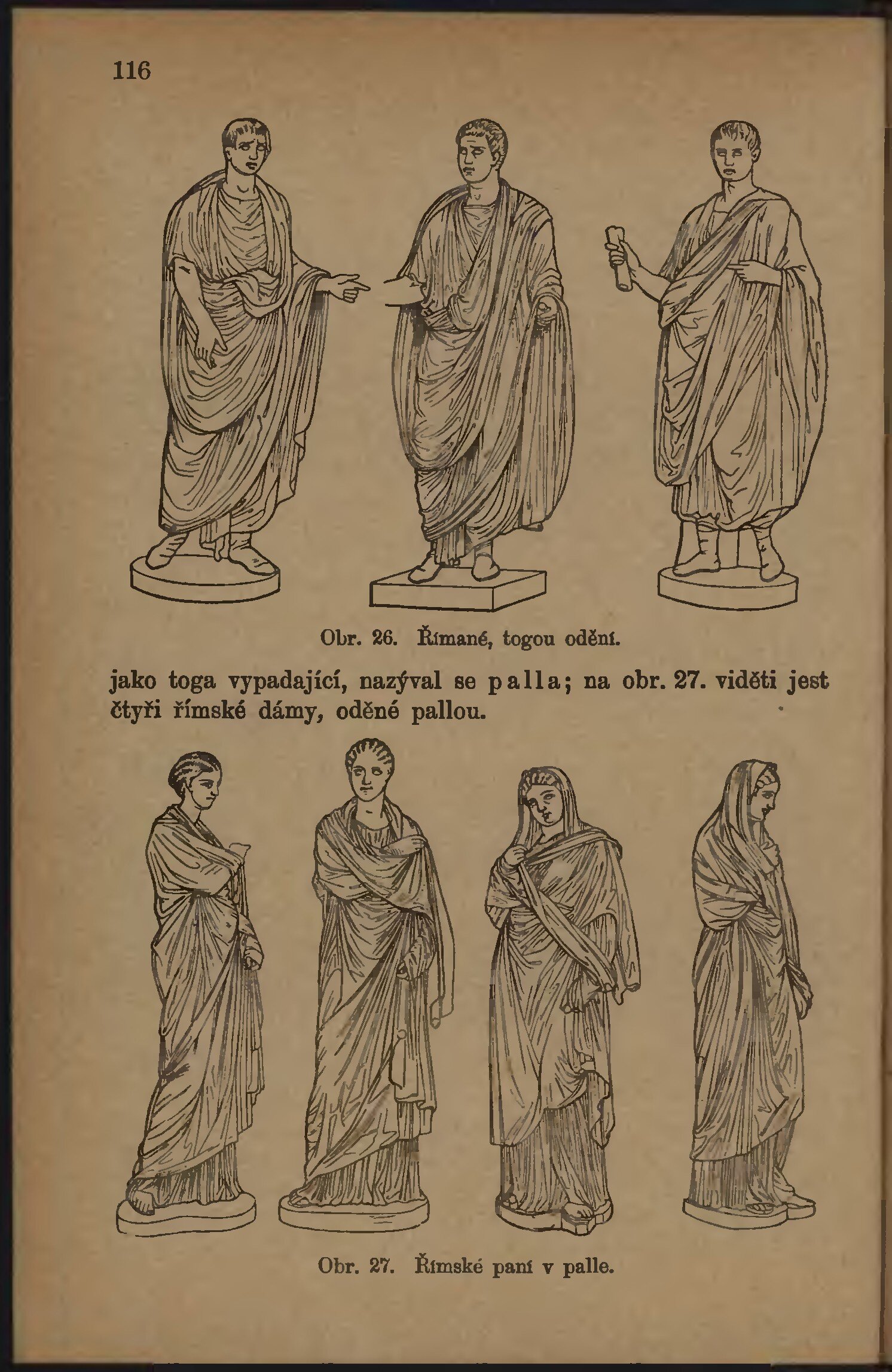 116

Obr. 26. Římané, togou odění.

jako toga vypadající, nazýval se palla; na obr. 27. viděti jest čtyři římské dámy, oděné pallou.

Obr. 27. Římské paní v palle.